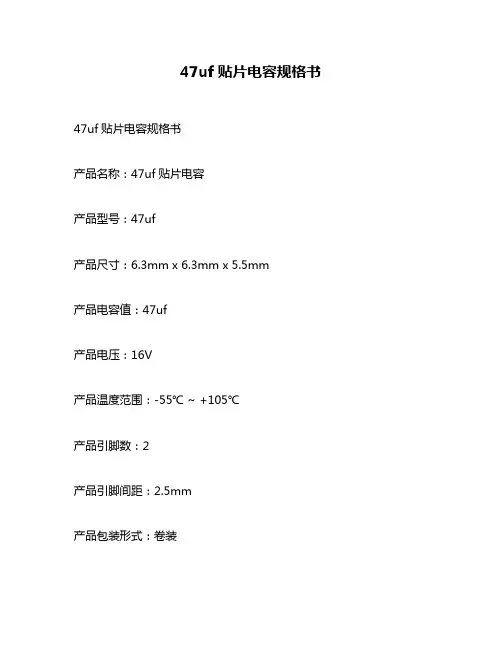 47uf贴片电容规格书

47uf贴片电容规格书

产品名称：47uf贴片电容

产品型号：47uf

产品尺寸：6.3mm x 6.3mm x 5.5mm

产品电容值：47uf

产品电压：16V

产品温度范围：-55℃ ~ +105℃

产品引脚数：2

产品引脚间距：2.5mm

产品包装形式：卷装